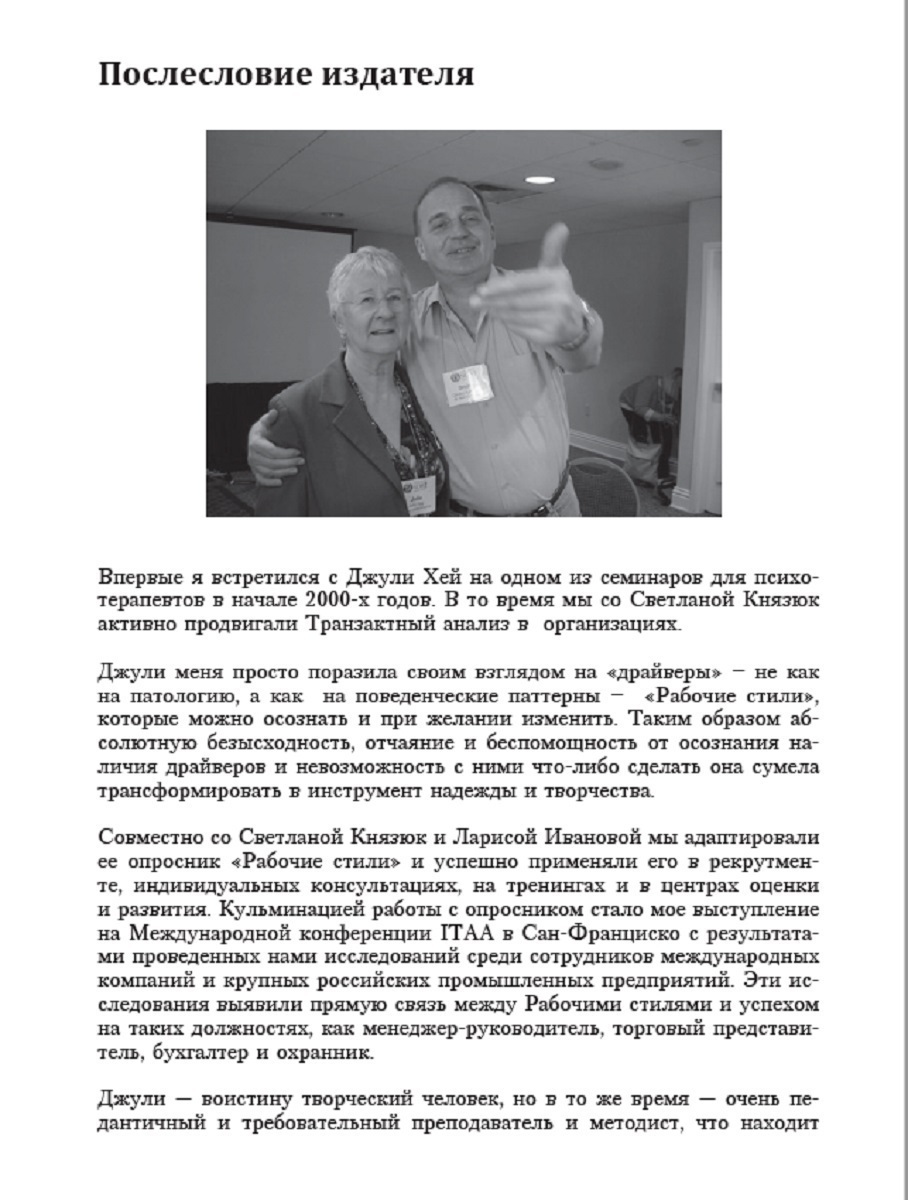 Послесловие издателя

Впервые я встретился с Джули Хей на одном из семинаров для психотерапевтов в начале 2000-х годов. В то время мы со Светланой Князюк активно продвигали Транзактный анализ в организациях.

Джули меня просто поразила своим взглядом на «драйверы» – не как на патологию, а как на поведенческие паттерны – «Рабочие стили», которые можно осознать и при желании изменить. Таким образом абсолютную безысходность, отчаяние и беспомощность от осознания наличия драйверов и невозможность с ними что-либо сделать она сумела трансформировать в инструмент надежды и творчества.

Совместно со Светланой Князюк и Ларисой Ивановой мы адаптировали ее опросник «Рабочие стили» и успешно применяли его в рекрутменте, индивидуальных консультациях, на тренингах и в центрах оценки и развития. Кульминацией работы с опросником стало мое выступление на Международной конференции ITAA в Сан-Франциско с результатами проведенных нами исследований среди сотрудников международных компаний и крупных российских промышленных предприятий. Эти исследования выявили прямую связь между Рабочими стилями и успехом на таких должностях, как менеджер-руководитель, торговый представитель, бухгалтер и охранник.

Джули — воистину творческий человек, но в то же время — очень педантичный и требовательный преподаватель и методист, что находит